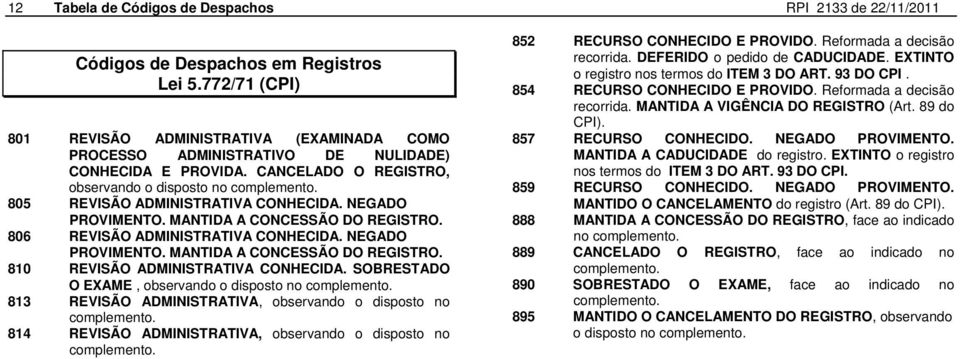 12 Tabela de Códigos de Despachos RPI 2133 de 22/11/2011

Códigos de Despachos em Registros
Lei 5.772/71 (CPI)

801 REVISÃO ADMINISTRATIVA (EXAMINADA COMO PROCESSO ADMINISTRATIVO DE NULIDADE) CONHECIDA E PROVIDA. CANCELADO O REGISTRO, observando o disposto no complemento.

805 REVISÃO ADMINISTRATIVA CONHECIDA. NEGADO PROVIMENTO. MANTIDA A CONCESSÃO DO REGISTRO.

806 REVISÃO ADMINISTRATIVA CONHECIDA. NEGADO PROVIMENTO. MANTIDA A CONCESSÃO DO REGISTRO.

810 REVISÃO ADMINISTRATIVA CONHECIDA. SOBRESTADO O EXAME , observando o disposto no complemento.

813 REVISÃO ADMINISTRATIVA, observando o disposto no complemento.

814 REVISÃO ADMINISTRATIVA, observando o disposto no complemento.

852 RECURSO CONHECIDO E PROVIDO. Reformada a decisão recorrida. DEFERIDO o pedido de CADUCIDADE. EXTINTO o registro nos termos do ITEM 3 DO ART. 93 DO CPI .

854 RECURSO CONHECIDO E PROVIDO. Reformada a decisão recorrida. MANTIDA A VIGÊNCIA DO REGISTRO (Art. 89 do CPI).

857 RECURSO CONHECIDO. NEGADO PROVIMENTO. MANTIDA A CADUCIDADE do registro. EXTINTO o registro nos termos do ITEM 3 DO ART. 93 DO CPI.

859 RECURSO CONHECIDO. NEGADO PROVIMENTO. MANTIDO O CANCELAMENTO do registro (Art. 89 do CPI).

888 MANTIDA A CONCESSÃO DO REGISTRO, face ao indicado no complemento.

889 CANCELADO O REGISTRO, face ao indicado no complemento.

890 SOBRESTADO O EXAME, face ao indicado no complemento.

895 MANTIDO O CANCELAMENTO DO REGISTRO, observando o disposto no complemento.